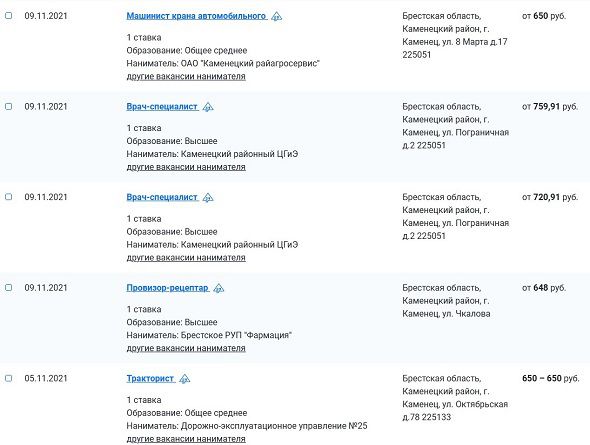 09.11.2021

Машинист крана автомобильного

1 ставка
Образование: Общее среднее
Наниматель: ОАО "Каменецкий райагросервис"
другие вакансии нанимателя

Брестская область, Каменецкий район, г. Каменец, ул. 8 Марта д.17 225051

от 650 руб.

09.11.2021

Врач-специалист

1 ставка
Образование: Высшее
Наниматель: Каменецкий районный ЦГиЭ
другие вакансии нанимателя

Брестская область, Каменецкий район, г. Каменец, ул. Пограничная д.2 225051

от 759,91 руб.

09.11.2021

Врач-специалист

1 ставка
Образование: Высшее
Наниматель: Каменецкий районный ЦГиЭ
другие вакансии нанимателя

Брестская область, Каменецкий район, г. Каменец, ул. Пограничная д.2 225051

от 720,91 руб.

09.11.2021

Провизор-рецептар

1 ставка
Образование: Высшее
Наниматель: Брестское РУП "Фармация"
другие вакансии нанимателя

Брестская область, Каменецкий район, г. Каменец, ул. Чкалова

от 648 руб.

05.11.2021

Тракторист

1 ставка
Образование: Общее среднее
Наниматель: Дорожно-эксплуатационное управление №25
другие вакансии нанимателя

Брестская область, Каменецкий район, г. Каменец, ул. Октябрьская д.78 225133

650 – 650 руб.